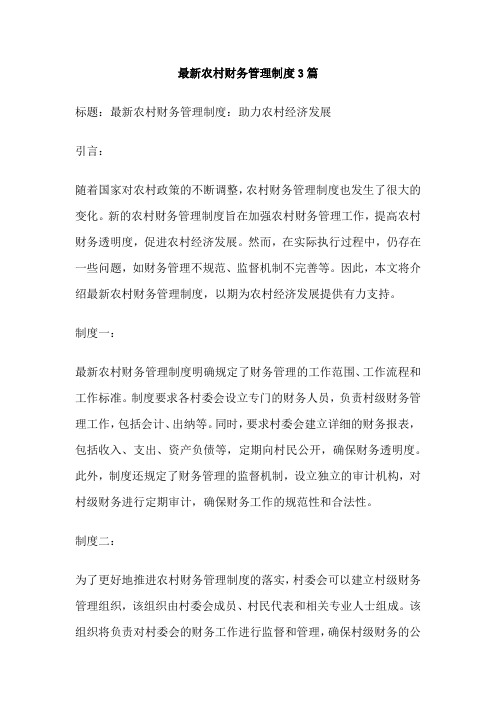 最新农村财务管理制度3篇

标题：最新农村财务管理制度：助力农村经济发展

引言：

随着国家对农村政策的不断调整，农村财务管理制度也发生了很大的变化。新的农村财务管理制度旨在加强农村财务管理工作，提高农村财务透明度，促进农村经济发展。然而，在实际执行过程中，仍存在一些问题，如财务管理不规范、监督机制不完善等。因此，本文将介绍最新农村财务管理制度，以期为农村经济发展提供有力支持。

制度一：

最新农村财务管理制度明确规定了财务管理的工作范围、工作流程和工作标准。制度要求各村委会设立专门的财务人员，负责村级财务管理工作，包括会计、出纳等。同时，要求村委会建立详细的财务报表，包括收入、支出、资产负债等，定期向村民公开，确保财务透明度。此外，制度还规定了财务管理的监督机制，设立独立的审计机构，对村级财务进行定期审计，确保财务工作的规范性和合法性。

制度二：

为了更好地推进农村财务管理制度的落实，村委会可以建立村级财务管理组织，该组织由村委会成员、村民代表和相关专业人士组成。该组织将负责对村委会的财务工作进行监督和管理，确保村级财务的公